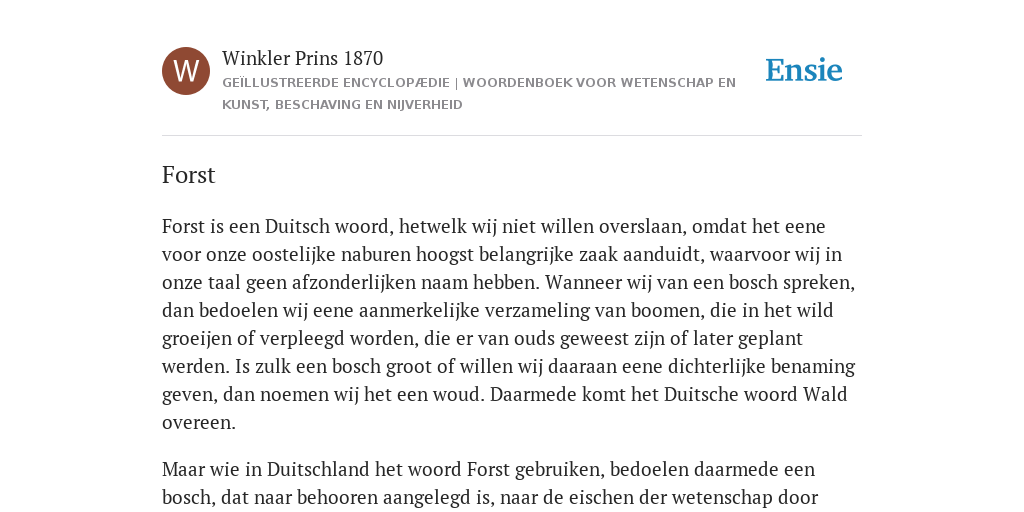 W

Winkler Prins 1870

GEÏLLUSTREERDE ENCYCLOPÆDIE | WOORDENBOEK VOOR WETENSCHAP EN KUNST, BESCHAVING EN NIJVERHEID

Ensie

Forst

Forst is een Duitsch woord, hetwelk wij niet willen overslaan, omdat het eene voor onze oostelijke naburen hoogst belangrijke zaak aanduidt, waarvoor wij in onze taal geen afzonderlijken naam hebben. Wanneer wij van een bosch spreken, dan bedoelen wij eene aanmerkelijke verzameling van boomen, die in het wild groeijen of verpleegd worden, die er van ouds geweest zijn of later geplant werden. Is zulk een bosch groot of willen wij daaraan eene dichterlijke benaming geven, dan noemen wij het een woud. Daarmede komt het Duitsche woord Wald overeen.

Maar wie in Duitschland het woord Forst gebruiken, bedoelen daarmede een bosch, dat naar behooren aangelegd is, naar de eischen der wetenschap door